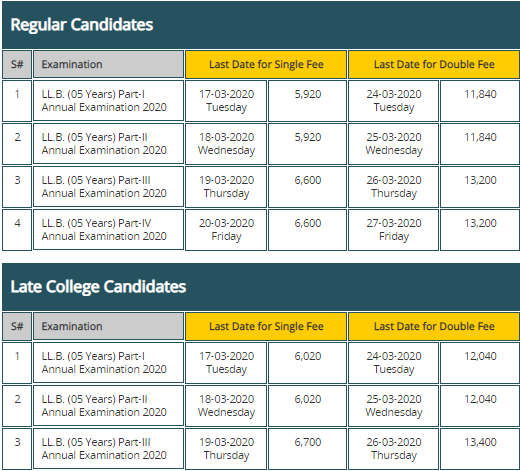 Regular Candidates

| S# | Examination | Last Date for Single Fee | | Last Date for Double Fee | |
|---|---|---|---|---|---|
| 1 | LL.B. (05 Years) Part-I Annual Examination 2020 | 17-03-2020 Tuesday | 5,920 | 24-03-2020 Tuesday | 11,840 |
| 2 | LL.B. (05 Years) Part-II Annual Examination 2020 | 18-03-2020 Wednesday | 5,920 | 25-03-2020 Wednesday | 11,840 |
| 3 | LL.B. (05 Years) Part-III Annual Examination 2020 | 19-03-2020 Thursday | 6,600 | 26-03-2020 Thursday | 13,200 |
| 4 | LL.B. (05 Years) Part-IV Annual Examination 2020 | 20-03-2020 Friday | 6,600 | 27-03-2020 Friday | 13,200 |

Late College Candidates

| S# | Examination | Last Date for Single Fee | | Last Date for Double Fee | |
|---|---|---|---|---|---|
| 1 | LL.B. (05 Years) Part-I Annual Examination 2020 | 17-03-2020 Tuesday | 6,020 | 24-03-2020 Tuesday | 12,040 |
| 2 | LL.B. (05 Years) Part-II Annual Examination 2020 | 18-03-2020 Wednesday | 6,020 | 25-03-2020 Wednesday | 12,040 |
| 3 | LL.B. (05 Years) Part-III Annual Examination 2020 | 19-03-2020 Thursday | 6,700 | 26-03-2020 Thursday | 13,400 |